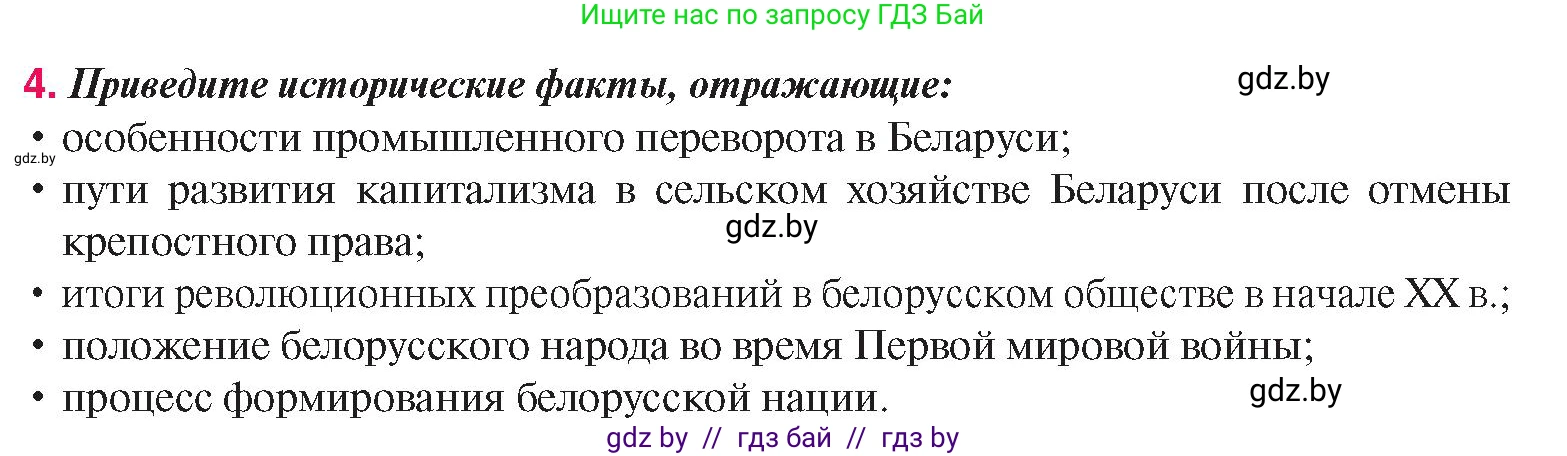 Ищите нас по запросу ГДЗ Бай

4. Приведите исторические факты, отражающие:

gdz.by

• особенности промышленного переворота в Беларуси;

gdz.by

• пути развития капитализма в сельском хозяйстве Беларуси после отмены крепостного права;

gdz.by

• итоги революционных преобразований в белорусском обществе в начале XX в.;

• положение белорусского народа во время Первой мировой войны;

• процесс формирования белорусской нации.

gdz.by

gdz by // гдз бай // гдз by